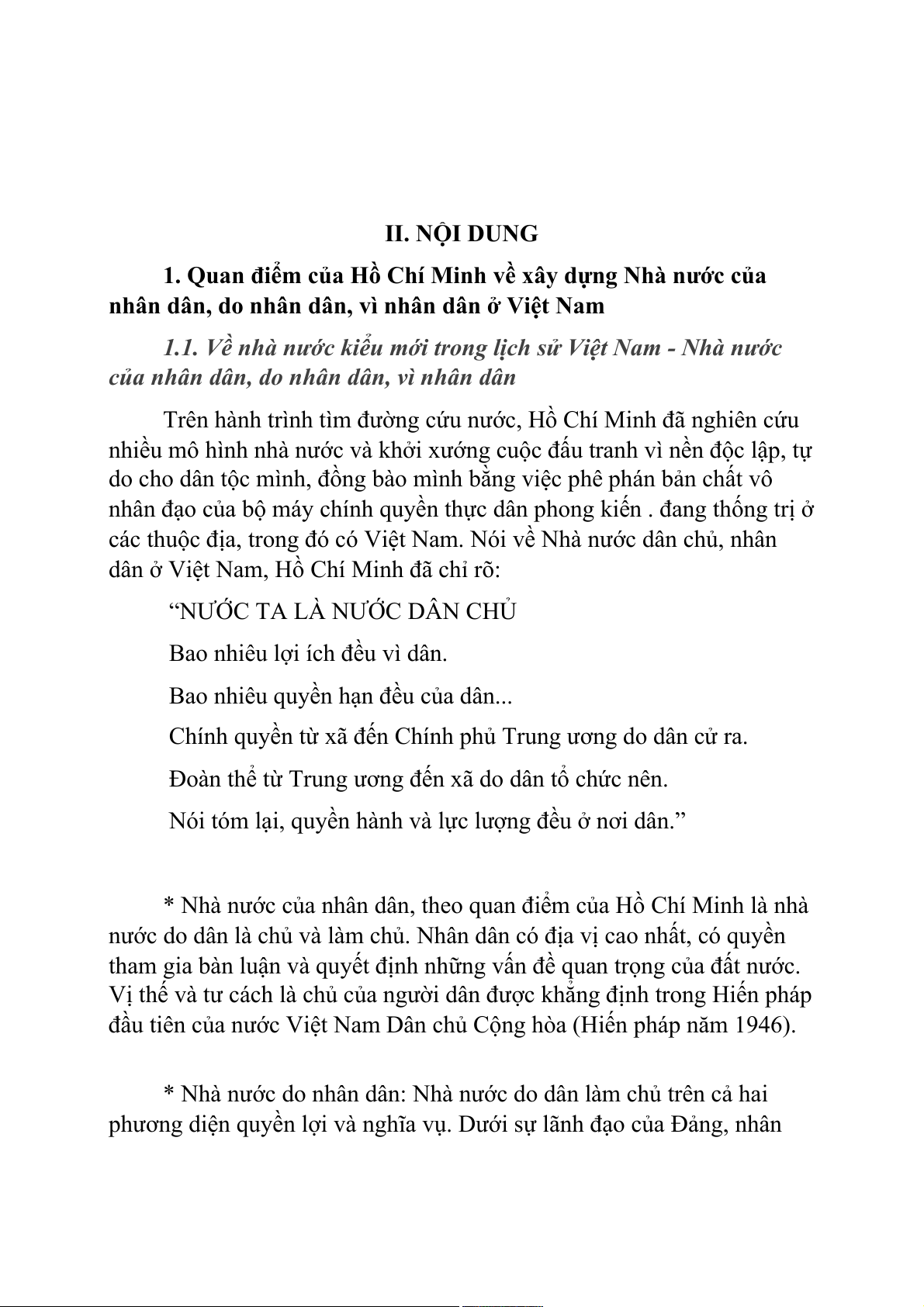 II. NỘI DUNG

1. Quan điểm của Hồ Chí Minh về xây dựng Nhà nước của nhân dân, do nhân dân, vì nhân dân ở Việt Nam

1.1. Về nhà nước kiểu mới trong lịch sử Việt Nam - Nhà nước của nhân dân, do nhân dân, vì nhân dân

Trên hành trình tìm đường cứu nước, Hồ Chí Minh đã nghiên cứu nhiều mô hình nhà nước và khởi xướng cuộc đấu tranh vì nền độc lập, tự do cho dân tộc mình, đồng bào mình bằng việc phê phán bản chất vô nhân đạo của bộ máy chính quyền thực dân phong kiến . đang thống trị ở các thuộc địa, trong đó có Việt Nam. Nói về Nhà nước dân chủ, nhân dân ở Việt Nam, Hồ Chí Minh đã chỉ rõ:

“NƯỚC TA LÀ NƯỚC DÂN CHỦ

Bao nhiêu lợi ích đều vì dân.

Bao nhiêu quyền hạn đều của dân...

Chính quyền từ xã đến Chính phủ Trung ương do dân cử ra.

Đoàn thể từ Trung ương đến xã do dân tổ chức nên.

Nói tóm lại, quyền hành và lực lượng đều ở nơi dân.”

* Nhà nước của nhân dân, theo quan điểm của Hồ Chí Minh là nhà nước do dân là chủ và làm chủ. Nhân dân có địa vị cao nhất, có quyền tham gia bàn luận và quyết định những vấn đề quan trọng của đất nước. Vị thế và tư cách là chủ của người dân được khẳng định trong Hiến pháp đầu tiên của nước Việt Nam Dân chủ Cộng hòa (Hiến pháp năm 1946).

* Nhà nước do nhân dân: Nhà nước do dân làm chủ trên cả hai phương diện quyền lợi và nghĩa vụ. Dưới sự lãnh đạo của Đảng, nhân